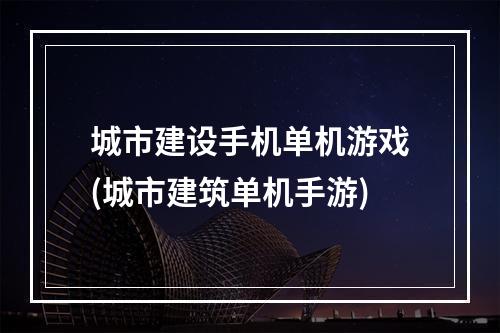 城市建设手机单机游戏
(城市建筑单机手游)